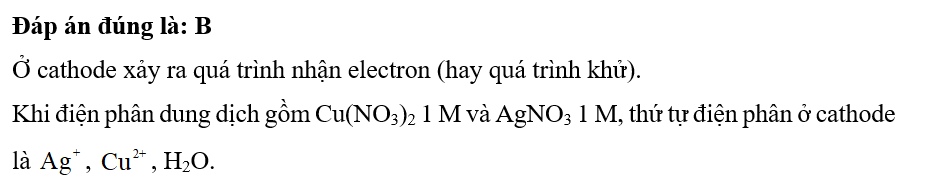 **Đáp án đúng là: B**

Ở cathode xảy ra quá trình nhận electron (hay quá trình khử).

Khi điện phân dung dịch gồm $Cu(NO_3)_2$ 1 M và $AgNO_3$ 1 M, thứ tự điện phân ở cathode là $Ag^+$, $Cu^{2+}$, $H_2O$.